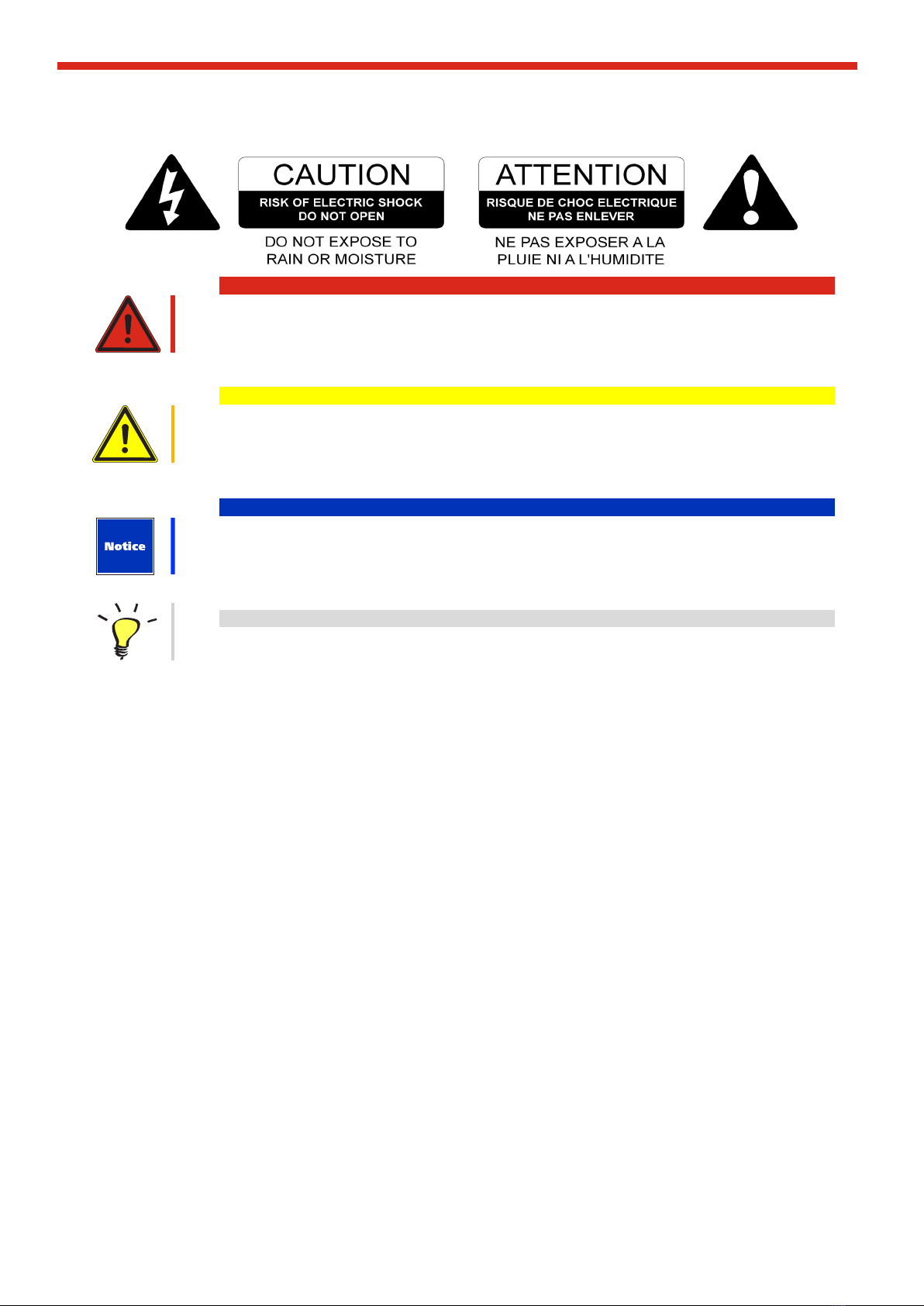 CAUTION
RISK OF ELECTRIC SHOCK
DO NOT OPEN

DO NOT EXPOSE TO RAIN OR MOISTURE

ATTENTION
RISQUE DE CHOC ELECTRIQUE
NE PAS ENLEVER

NE PAS EXPOSER A LA PLUIE NI A L'HUMIDITE

Notice